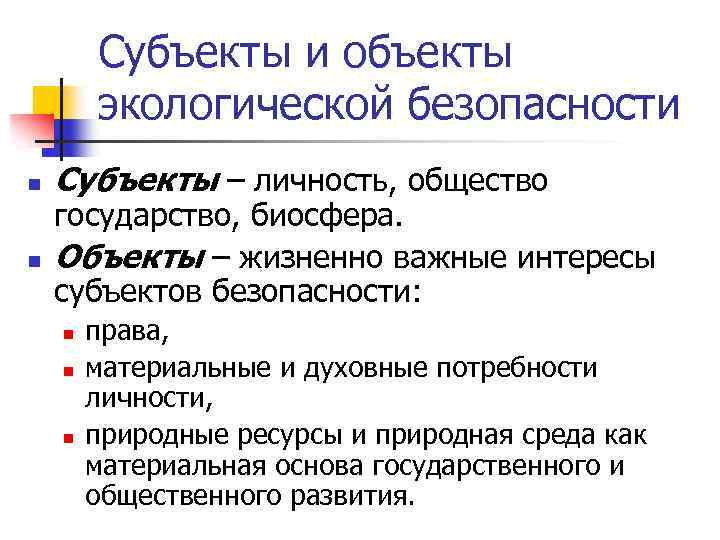 Субъекты и объекты экологической безопасности

Субъекты – личность, общество государство, биосфера.

Объекты – жизненно важные интересы субъектов безопасности:

права,

материальные и духовные потребности личности,

природные ресурсы и природная среда как материальная основа государственного и общественного развития.